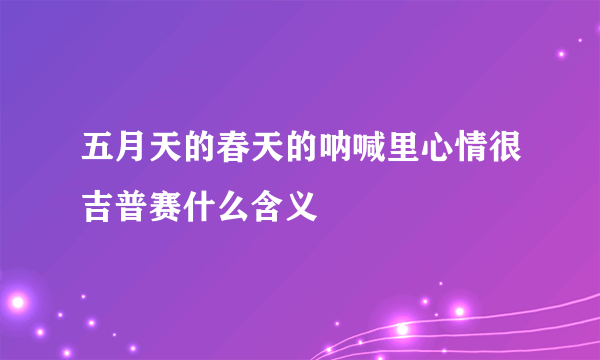 五月天的春天的呐喊里心情很吉普赛什么含义